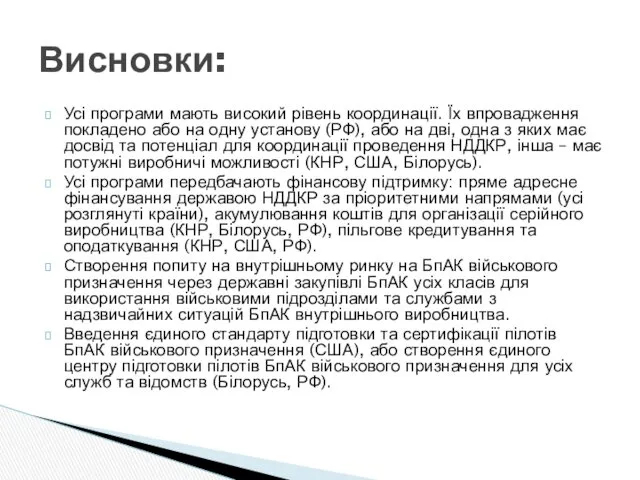 Висновки:

Усі програми мають високий рівень координації. Їх впровадження покладено або на одну установу (РФ), або на дві, одна з яких має досвід та потенціал для координації проведення НДДКР, інша – має потужні виробничі можливості (КНР, США, Білорусь).

Усі програми передбачають фінансову підтримку: пряме адресне фінансування державою НДДКР за пріоритетними напрямами (усі розглянуті країни), акумулювання коштів для організації серійного виробництва (КНР, Білорусь, РФ), пільгове кредитування та оподаткування (КНР, США, РФ).

Створення попиту на внутрішньому ринку на БпАК військового призначення через державні закупівлі БпАК усіх класів для використання військовими підрозділами та службами з надзвичайних ситуацій БпАК внутрішнього виробництва.

Введення єдиного стандарту підготовки та сертифікації пілотів БпАК військового призначення (США), або створення єдиного центру підготовки пілотів БпАК військового призначення для усіх служб та відомств (Білорусь, РФ).